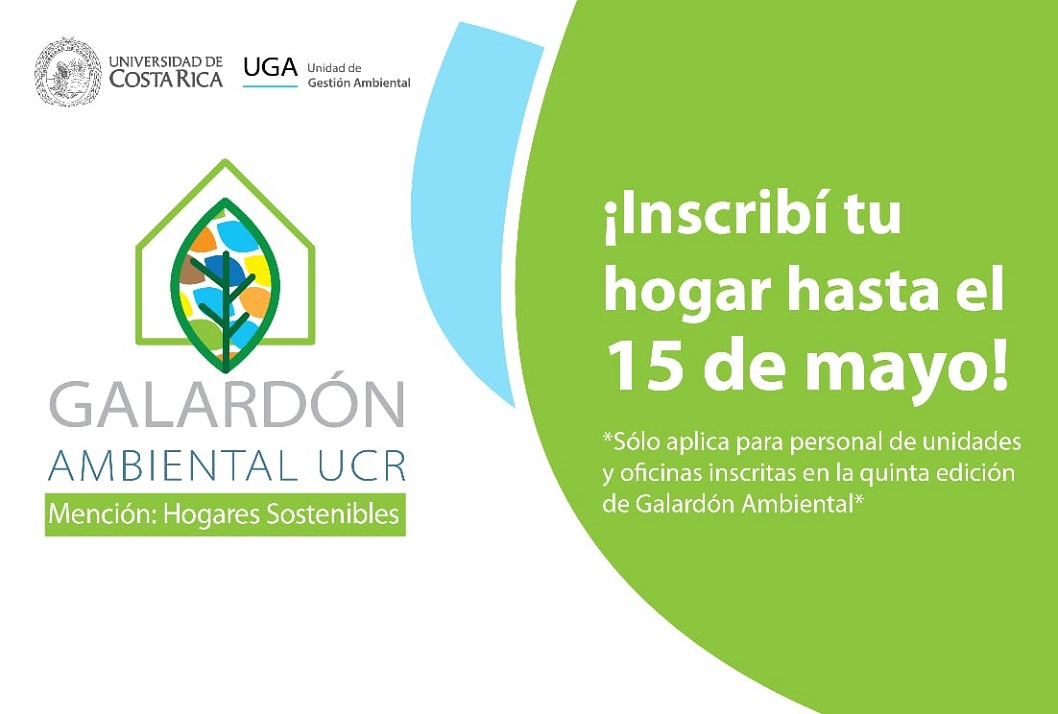 UNIVERSIDAD DE COSTA RICA

UGA Unidad de Gestión Ambiental

GALARDÓN AMBIENTAL UCR

Mención: Hogares Sostenibles

¡Inscribí tu hogar hasta el 15 de mayo!

*Sólo aplica para personal de unidades y oficinas inscritas en la quinta edición de Galardón Ambiental*